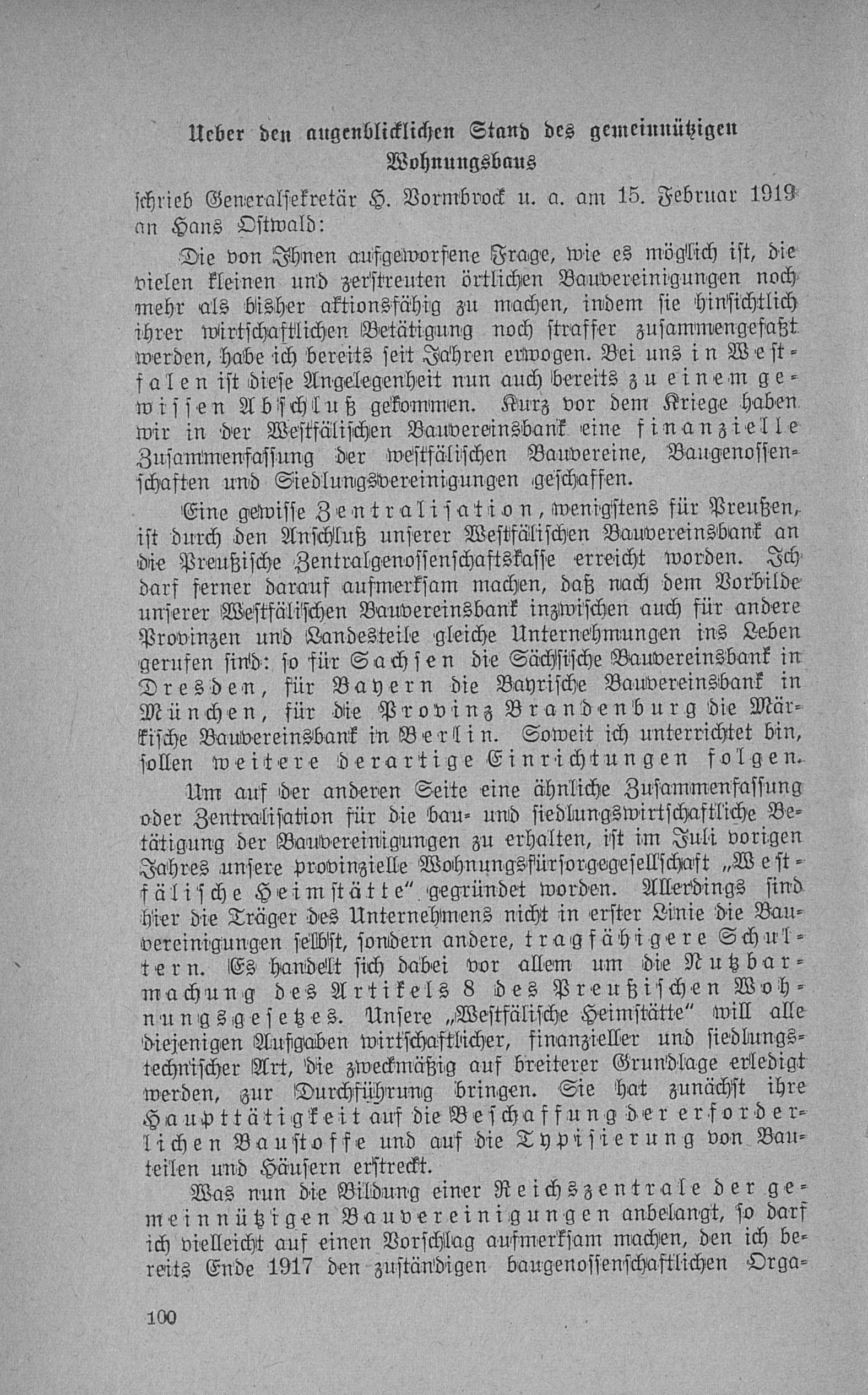 Ueber den augenblicklichen Stand des gemeinnützigen Wohnungsbaus

schrieb Generalsekretär H. Vormbrock u. a. am 15. Februar 1919 an Hans Ostwald:

Die von Ihnen aufgeworfene Frage, wie es möglich ist, die vielen kleinen und zerstreuten örtlichen Bauvereinigungen noch mehr als bisher aktionsfähig zu machen, indem sie hinsichtlich ihrer wirtschaftlichen Betätigung noch straffer zusammengefaßt werden, habe ich bereits seit Jahren erwogen. Bei uns in Westfalen ist diese Angelegenheit nun auch bereits zu einem gewissen Abschluß gekommen. Kurz vor dem Kriege haben wir in der Westfälischen Bauvereinsbank eine finanzielle Zusammenfassung der westfälischen Bauvereine, Baugenossenschaften und Siedlungsvereinigungen geschaffen.

Eine gewisse Zentralisation, wenigstens für Preußen, ist durch den Anschluß unserer Westfälischen Bauvereinsbank an die Preußische Zentralgenossenschaftskasse erreicht worden. Ich darf ferner darauf aufmerksam machen, daß nach dem Vorbilde unserer Westfälischen Bauvereinsbank inzwischen auch für andere Provinzen und Landesteile gleiche Unternehmungen ins Leben gerufen sind: so für Sachsen die Sächsische Bauvereinsbank in Dresden, für Bayern die Bayrische Bauvereinsbank in München, für die Provinz Brandenburg die Märkische Bauvereinsbank in Berlin. Soweit ich unterrichtet bin, sollen weitere derartige Einrichtungen folgen.

Um auf der anderen Seite eine ähnliche Zusammenfassung oder Zentralisation für die bau- und siedlungswirtschaftliche Betätigung der Bauvereinigungen zu erhalten, ist im Juli vorigen Jahres unsere provinzielle Wohnungsfürsorgegesellschaft „Westfälische Heimstätte" gegründet worden. Allerdings sind hier die Träger des Unternehmens nicht in erster Linie die Bauvereinigungen selbst, sondern andere, tragfähigere Schultern. Es handelt sich dabei vor allem um die Nutzbarmachung des Artikels 8 des Preußischen Wohnungsgesetzes. Unsere „Westfälische Heimstätte" will alle diejenigen Aufgaben wirtschaftlicher, finanzieller und siedlungstechnischer Art, die zweckmäßig auf breiterer Grundlage erledigt werden, zur Durchführung bringen. Sie hat zunächst ihre Haupttätigkeit auf die Beschaffung der erforderlichen Baustoffe und auf die Typisierung von Bauteilen und Häusern erstreckt.

Was nun die Bildung einer Reichszentrale der gemeinnützigen Bauvereinigungen anbelangt, so darf ich vielleicht auf einen Vorschlag aufmerksam machen, den ich bereits Ende 1917 den zuständigen baugenossenschaftlichen Orga-

100